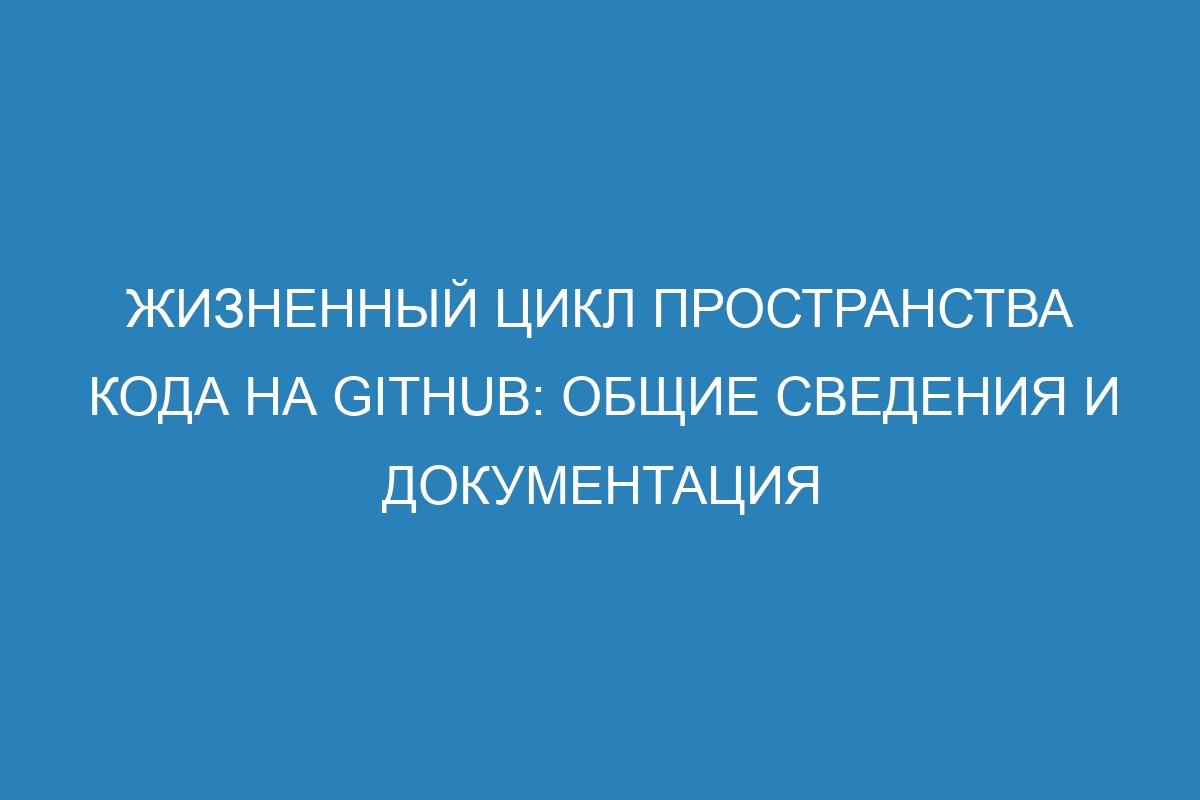 ЖИЗНЕННЫЙ ЦИКЛ ПРОСТРАНСТВА КОДА НА GITHUB: ОБЩИЕ СВЕДЕНИЯ И ДОКУМЕНТАЦИЯ